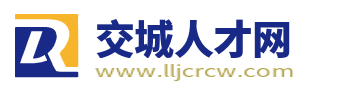 LR
交城人才网
www.lljcrcw.com